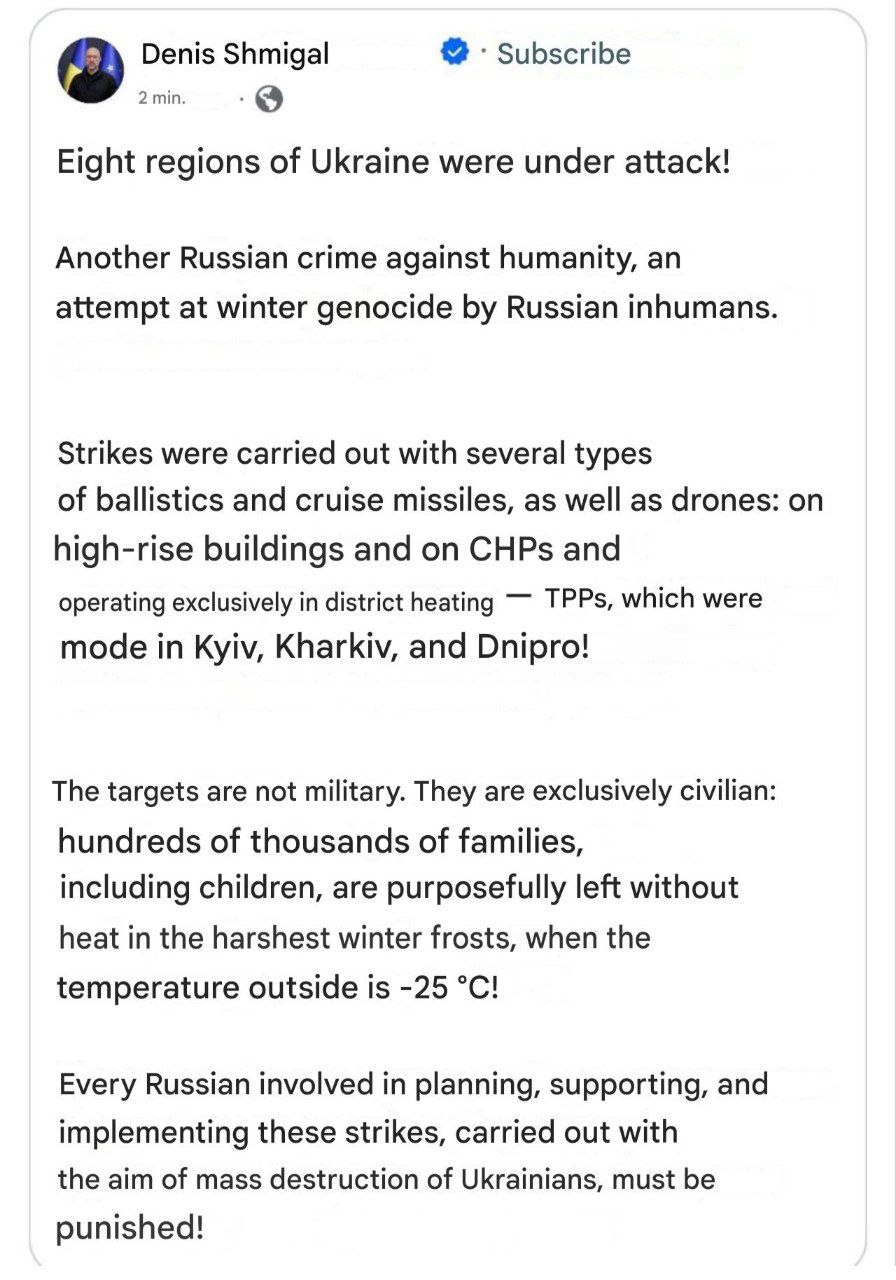 Denis Shmigal · Subscribe
2 min. ·

Eight regions of Ukraine were under attack!

Another Russian crime against humanity, an attempt at winter genocide by Russian inhumans.

Strikes were carried out with several types of ballistics and cruise missiles, as well as drones: on high-rise buildings and on CHPs and operating exclusively in district heating — TPPs, which were mode in Kyiv, Kharkiv, and Dnipro!

The targets are not military. They are exclusively civilian: hundreds of thousands of families, including children, are purposefully left without heat in the harshest winter frosts, when the temperature outside is -25 °C!

Every Russian involved in planning, supporting, and implementing these strikes, carried out with the aim of mass destruction of Ukrainians, must be punished!